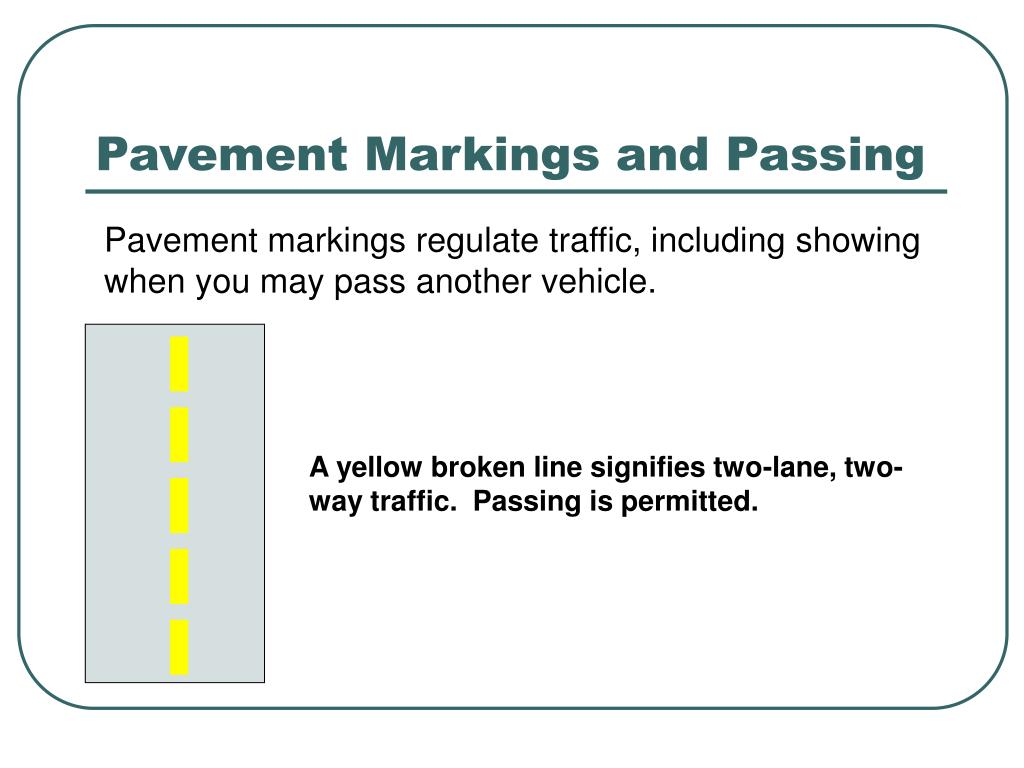 Pavement Markings and Passing

Pavement markings regulate traffic, including showing when you may pass another vehicle.

A yellow broken line signifies two-lane, two-way traffic.  Passing is permitted.